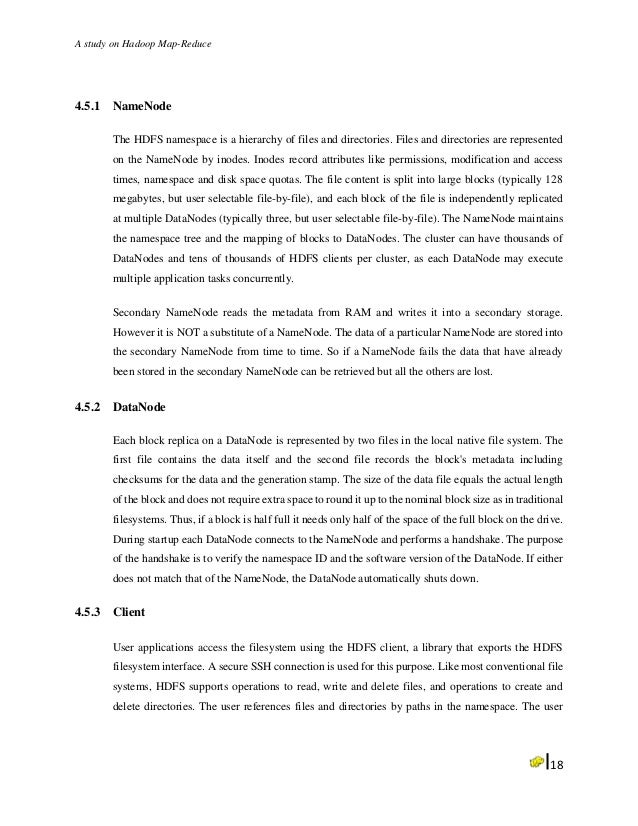 A study on Hadoop Map-Reduce

4.5.1 NameNode

The HDFS namespace is a hierarchy of files and directories. Files and directories are represented on the NameNode by inodes. Inodes record attributes like permissions, modification and access times, namespace and disk space quotas. The file content is split into large blocks (typically 128 megabytes, but user selectable file-by-file), and each block of the file is independently replicated at multiple DataNodes (typically three, but user selectable file-by-file). The NameNode maintains the namespace tree and the mapping of blocks to DataNodes. The cluster can have thousands of DataNodes and tens of thousands of HDFS clients per cluster, as each DataNode may execute multiple application tasks concurrently.

Secondary NameNode reads the metadata from RAM and writes it into a secondary storage. However it is NOT a substitute of a NameNode. The data of a particular NameNode are stored into the secondary NameNode from time to time. So if a NameNode fails the data that have already been stored in the secondary NameNode can be retrieved but all the others are lost.

4.5.2 DataNode

Each block replica on a DataNode is represented by two files in the local native file system. The first file contains the data itself and the second file records the block's metadata including checksums for the data and the generation stamp. The size of the data file equals the actual length of the block and does not require extra space to round it up to the nominal block size as in traditional filesystems. Thus, if a block is half full it needs only half of the space of the full block on the drive. During startup each DataNode connects to the NameNode and performs a handshake. The purpose of the handshake is to verify the namespace ID and the software version of the DataNode. If either does not match that of the NameNode, the DataNode automatically shuts down.

4.5.3 Client

User applications access the filesystem using the HDFS client, a library that exports the HDFS filesystem interface. A secure SSH connection is used for this purpose. Like most conventional file systems, HDFS supports operations to read, write and delete files, and operations to create and delete directories. The user references files and directories by paths in the namespace. The user

18